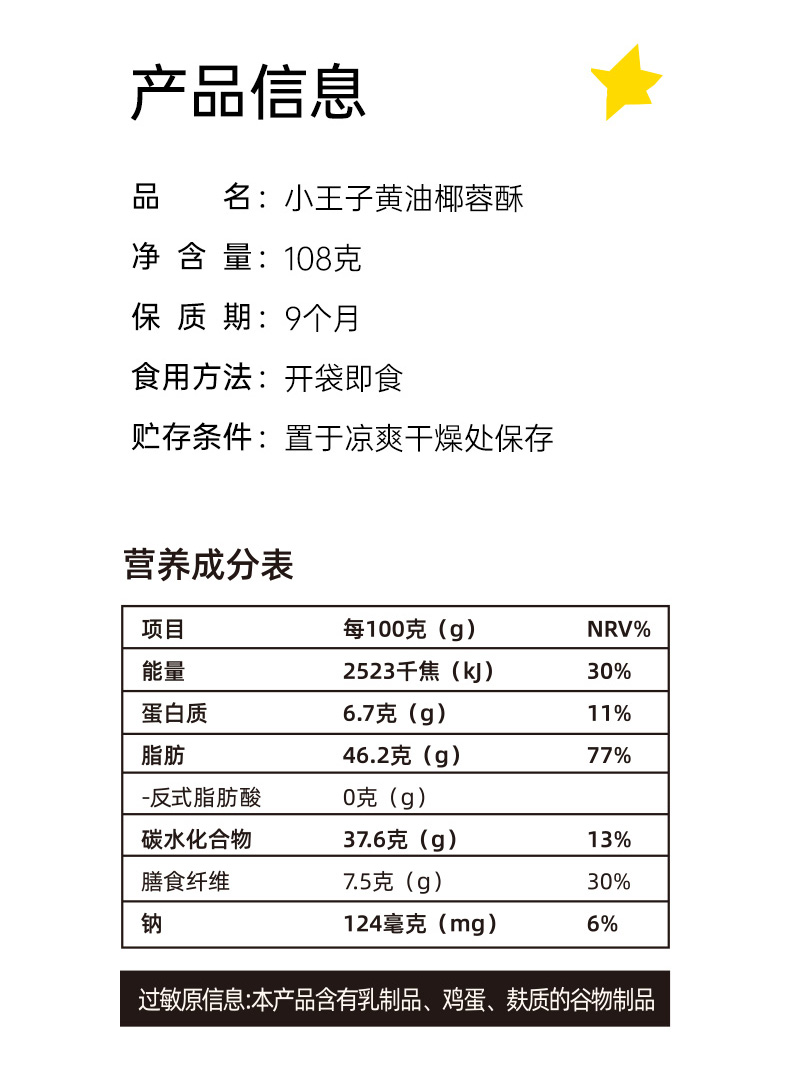 产品信息

品　　名：小王子黄油椰蓉酥

净 含 量：108克

保 质 期：9个月

食用方法：开袋即食

贮存条件：置于凉爽干燥处保存

营养成分表

| 项目 | 每100克（g） | NRV% |
|---|---|---|
| 能量 | 2523千焦（kJ） | 30% |
| 蛋白质 | 6.7克（g） | 11% |
| 脂肪 | 46.2克（g） | 77% |
| -反式脂肪酸 | 0克（g） | |
| 碳水化合物 | 37.6克（g） | 13% |
| 膳食纤维 | 7.5克（g） | 30% |
| 钠 | 124毫克（mg） | 6% |

过敏原信息:本产品含有乳制品、鸡蛋、麸质的谷物制品